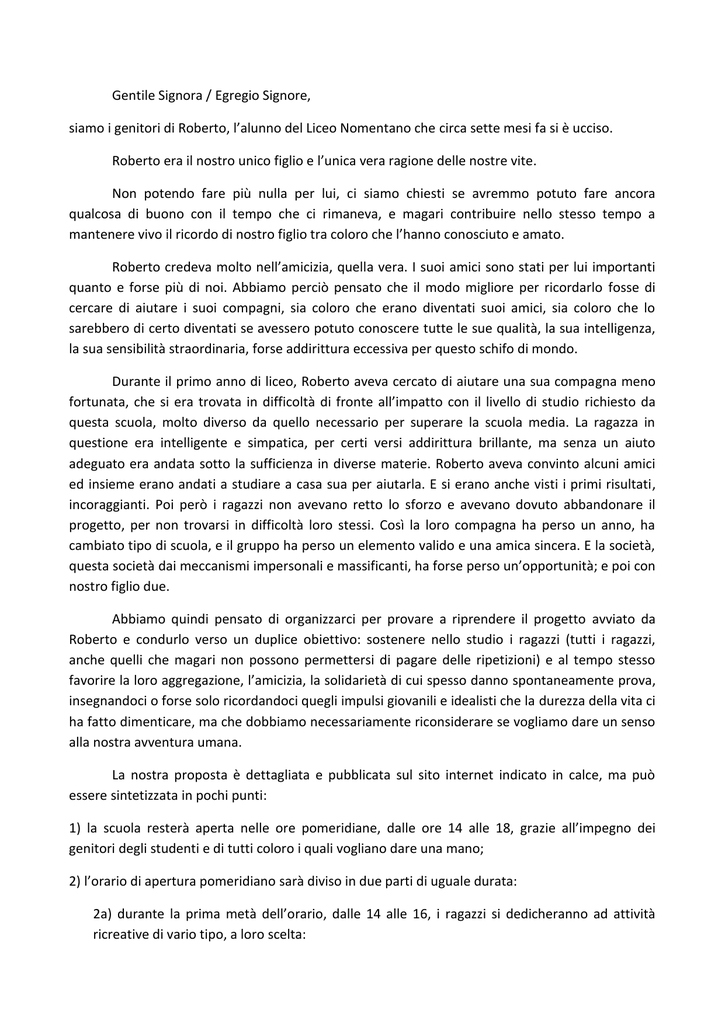 Gentile Signora / Egregio Signore,

siamo i genitori di Roberto, l'alunno del Liceo Nomentano che circa sette mesi fa si è ucciso.

Roberto era il nostro unico figlio e l'unica vera ragione delle nostre vite.

Non potendo fare più nulla per lui, ci siamo chiesti se avremmo potuto fare ancora qualcosa di buono con il tempo che ci rimaneva, e magari contribuire nello stesso tempo a mantenere vivo il ricordo di nostro figlio tra coloro che l'hanno conosciuto e amato.

Roberto credeva molto nell'amicizia, quella vera. I suoi amici sono stati per lui importanti quanto e forse più di noi. Abbiamo perciò pensato che il modo migliore per ricordarlo fosse di cercare di aiutare i suoi compagni, sia coloro che erano diventati suoi amici, sia coloro che lo sarebbero di certo diventati se avessero potuto conoscere tutte le sue qualità, la sua intelligenza, la sua sensibilità straordinaria, forse addirittura eccessiva per questo schifo di mondo.

Durante il primo anno di liceo, Roberto aveva cercato di aiutare una sua compagna meno fortunata, che si era trovata in difficoltà di fronte all'impatto con il livello di studio richiesto da questa scuola, molto diverso da quello necessario per superare la scuola media. La ragazza in questione era intelligente e simpatica, per certi versi addirittura brillante, ma senza un aiuto adeguato era andata sotto la sufficienza in diverse materie. Roberto aveva convinto alcuni amici ed insieme erano andati a studiare a casa sua per aiutarla. E si erano anche visti i primi risultati, incoraggianti. Poi però i ragazzi non avevano retto lo sforzo e avevano dovuto abbandonare il progetto, per non trovarsi in difficoltà loro stessi. Così la loro compagna ha perso un anno, ha cambiato tipo di scuola, e il gruppo ha perso un elemento valido e una amica sincera. E la società, questa società dai meccanismi impersonali e massificanti, ha forse perso un'opportunità; e poi con nostro figlio due.

Abbiamo quindi pensato di organizzarci per provare a riprendere il progetto avviato da Roberto e condurlo verso un duplice obiettivo: sostenere nello studio i ragazzi (tutti i ragazzi, anche quelli che magari non possono permettersi di pagare delle ripetizioni) e al tempo stesso favorire la loro aggregazione, l'amicizia, la solidarietà di cui spesso danno spontaneamente prova, insegnandoci o forse solo ricordandoci quegli impulsi giovanili e idealisti che la durezza della vita ci ha fatto dimenticare, ma che dobbiamo necessariamente riconsiderare se vogliamo dare un senso alla nostra avventura umana.

La nostra proposta è dettagliata e pubblicata sul sito internet indicato in calce, ma può essere sintetizzata in pochi punti:

1) la scuola resterà aperta nelle ore pomeridiane, dalle ore 14 alle 18, grazie all'impegno dei genitori degli studenti e di tutti coloro i quali vogliano dare una mano;

2) l'orario di apertura pomeridiano sarà diviso in due parti di uguale durata:

2a) durante la prima metà dell'orario, dalle 14 alle 16, i ragazzi si dedicheranno ad attività ricreative di vario tipo, a loro scelta: